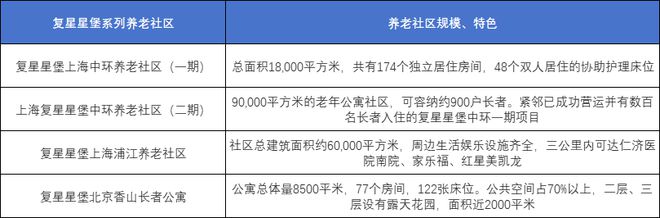 | 复星星堡系列养老社区 | 养老社区规模、特色 |
|---|---|
| 复星星堡上海中环养老社区（一期） | 总面积18,000平方米，共有174个独立居住房间，48个双人居住的协助护理床位 |
| 上海复星星堡中环养老社区（二期） | 90,000平方米的老年公寓社区，可容纳约900户长者。紧邻已成功营运并有数百名长者入住的复星星堡中环一期项目 |
| 复星星堡上海浦江养老社区 | 社区总建筑面积约60,000平方米，周边生活娱乐设施齐全，三公里内可达仁济医院南院、家乐福、红星美凯龙 |
| 复星星堡北京香山长者公寓 | 公寓总体量8500平米，77个房间，122张床位。公共空间占70%以上，二层、三层设有露天花园，面积近2000平米 |